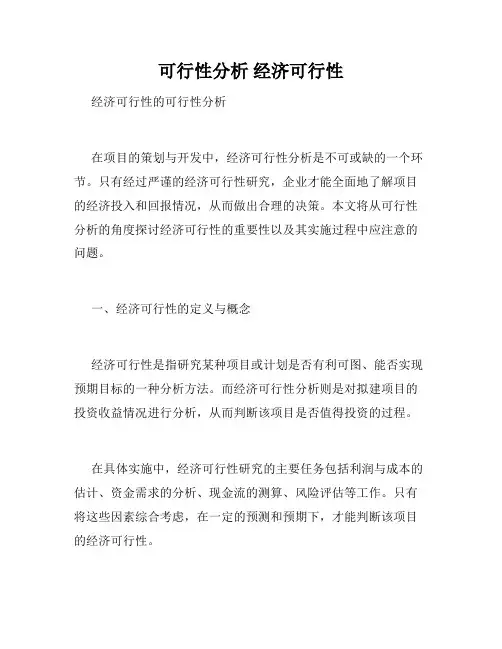 可行性分析 经济可行性

经济可行性的可行性分析

在项目的策划与开发中，经济可行性分析是不可或缺的一个环节。只有经过严谨的经济可行性研究，企业才能全面地了解项目的经济投入和回报情况，从而做出合理的决策。本文将从可行性分析的角度探讨经济可行性的重要性以及其实施过程中应注意的问题。

一、经济可行性的定义与概念

经济可行性是指研究某种项目或计划是否有利可图、能否实现预期目标的一种分析方法。而经济可行性分析则是对拟建项目的投资收益情况进行分析，从而判断该项目是否值得投资的过程。

在具体实施中，经济可行性研究的主要任务包括利润与成本的估计、资金需求的分析、现金流的测算、风险评估等工作。只有将这些因素综合考虑，在一定的预测和预期下，才能判断该项目的经济可行性。